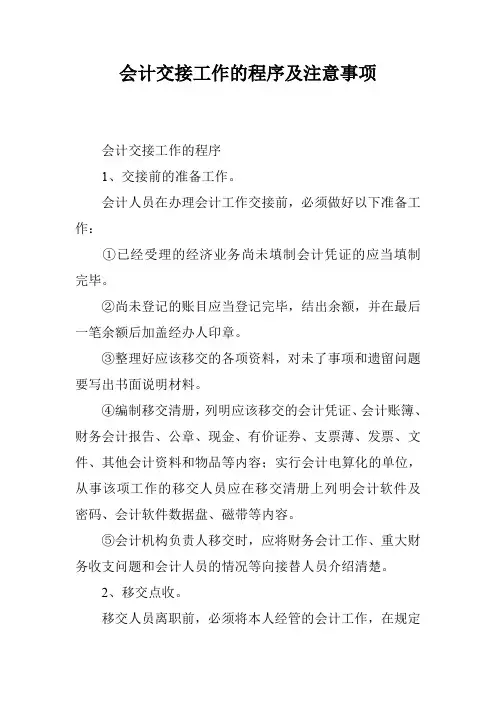 会计交接工作的程序及注意事项

会计交接工作的程序

1、交接前的准备工作。

会计人员在办理会计工作交接前，必须做好以下准备工作：

①已经受理的经济业务尚未填制会计凭证的应当填制完毕。

②尚未登记的账目应当登记完毕，结出余额，并在最后一笔余额后加盖经办人印章。

③整理好应该移交的各项资料，对未了事项和遗留问题要写出书面说明材料。

④编制移交清册，列明应该移交的会计凭证、会计账簿、财务会计报告、公章、现金、有价证券、支票薄、发票、文件、其他会计资料和物品等内容；实行会计电算化的单位，从事该项工作的移交人员应在移交清册上列明会计软件及密码、会计软件数据盘、磁带等内容。

⑤会计机构负责人移交时，应将财务会计工作、重大财务收支问题和会计人员的情况等向接替人员介绍清楚。

2、移交点收。

移交人员离职前，必须将本人经管的会计工作，在规定